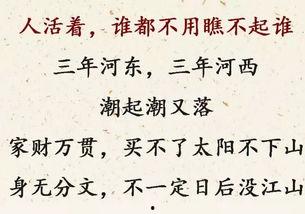 人活着，谁都不用瞧不起谁

三年河东，三年河西

潮起潮又落

家财万贯，买不了太阳不下山

身无分文，不一定日后没江山